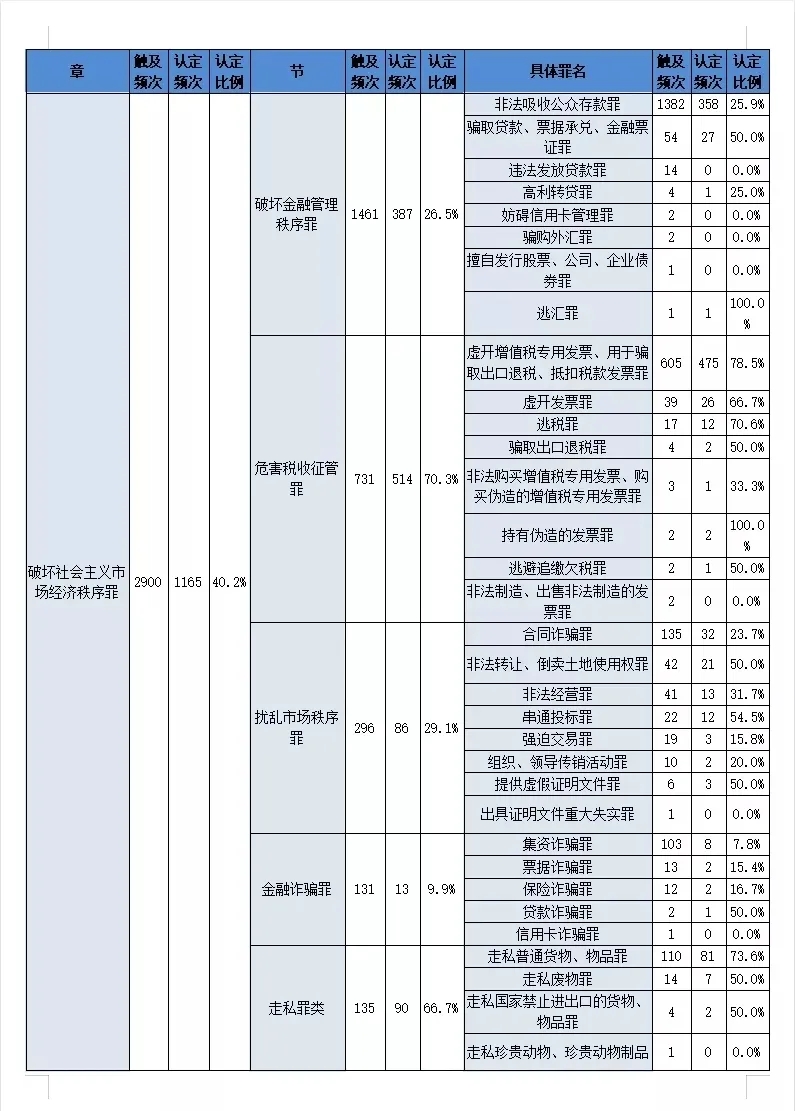 | 章 | 触及频次 | 认定频次 | 认定比例 | 节 | 触及频次 | 认定频次 | 认定比例 | 具体罪名 | 触及频次 | 认定频次 | 认定比例 |
|---|---|---|---|---|---|---|---|---|---|---|---|
| 破坏社会主义市场经济秩序罪 | 2900 | 1165 | 40.2% | 破坏金融管理秩序罪 | 1461 | 387 | 26.5% | 非法吸收公众存款罪 | 1382 | 358 | 25.9% |
| | | | | | | | | 骗取贷款、票据承兑、金融票证罪 | 54 | 27 | 50.0% |
| | | | | | | | | 违法发放贷款罪 | 14 | 0 | 0.0% |
| | | | | | | | | 高利转贷罪 | 4 | 1 | 25.0% |
| | | | | | | | | 妨碍信用卡管理罪 | 2 | 0 | 0.0% |
| | | | | | | | | 骗购外汇罪 | 2 | 0 | 0.0% |
| | | | | | | | | 擅自发行股票、公司、企业债券罪 | 1 | 0 | 0.0% |
| | | | | | | | | 逃汇罪 | 1 | 1 | 100.0% |
| | | | | 危害税收征管罪 | 731 | 514 | 70.3% | 虚开增值税专用发票、用于骗取出口退税、抵扣税款发票罪 | 605 | 475 | 78.5% |
| | | | | | | | | 虚开发票罪 | 39 | 26 | 66.7% |
| | | | | | | | | 逃税罪 | 17 | 12 | 70.6% |
| | | | | | | | | 骗取出口退税罪 | 4 | 2 | 50.0% |
| | | | | | | | | 非法购买增值税专用发票、购买伪造的增值税专用发票罪 | 3 | 1 | 33.3% |
| | | | | | | | | 持有伪造的发票罪 | 2 | 2 | 100.0% |
| | | | | | | | | 逃避追缴欠税罪 | 2 | 1 | 50.0% |
| | | | | | | | | 非法制造、出售非法制造的发票罪 | 2 | 0 | 0.0% |
| | | | | 扰乱市场秩序罪 | 296 | 86 | 29.1% | 合同诈骗罪 | 135 | 32 | 23.7% |
| | | | | | | | | 非法转让、倒卖土地使用权罪 | 42 | 21 | 50.0% |
| | | | | | | | | 非法经营罪 | 41 | 13 | 31.7% |
| | | | | | | | | 串通投标罪 | 22 | 12 | 54.5% |
| | | | | | | | | 强迫交易罪 | 19 | 3 | 15.8% |
| | | | | | | | | 组织、领导传销活动罪 | 10 | 2 | 20.0% |
| | | | | | | | | 提供虚假证明文件罪 | 6 | 3 | 50.0% |
| | | | | | | | | 出具证明文件重大失实罪 | 1 | 0 | 0.0% |
| | | | | 金融诈骗罪 | 131 | 13 | 9.9% | 集资诈骗罪 | 103 | 8 | 7.8% |
| | | | | | | | | 票据诈骗罪 | 13 | 2 | 15.4% |
| | | | | | | | | 保险诈骗罪 | 12 | 2 | 16.7% |
| | | | | | | | | 贷款诈骗罪 | 2 | 1 | 50.0% |
| | | | | | | | | 信用卡诈骗罪 | 1 | 0 | 0.0% |
| | | | | 走私罪类 | 135 | 90 | 66.7% | 走私普通货物、物品罪 | 110 | 81 | 73.6% |
| | | | | | | | | 走私废物罪 | 14 | 7 | 50.0% |
| | | | | | | | | 走私国家禁止进出口的货物、物品罪 | 4 | 2 | 50.0% |
| | | | | | | | | 走私珍贵动物、珍贵动物制品 | 1 | 0 | 0.0% |